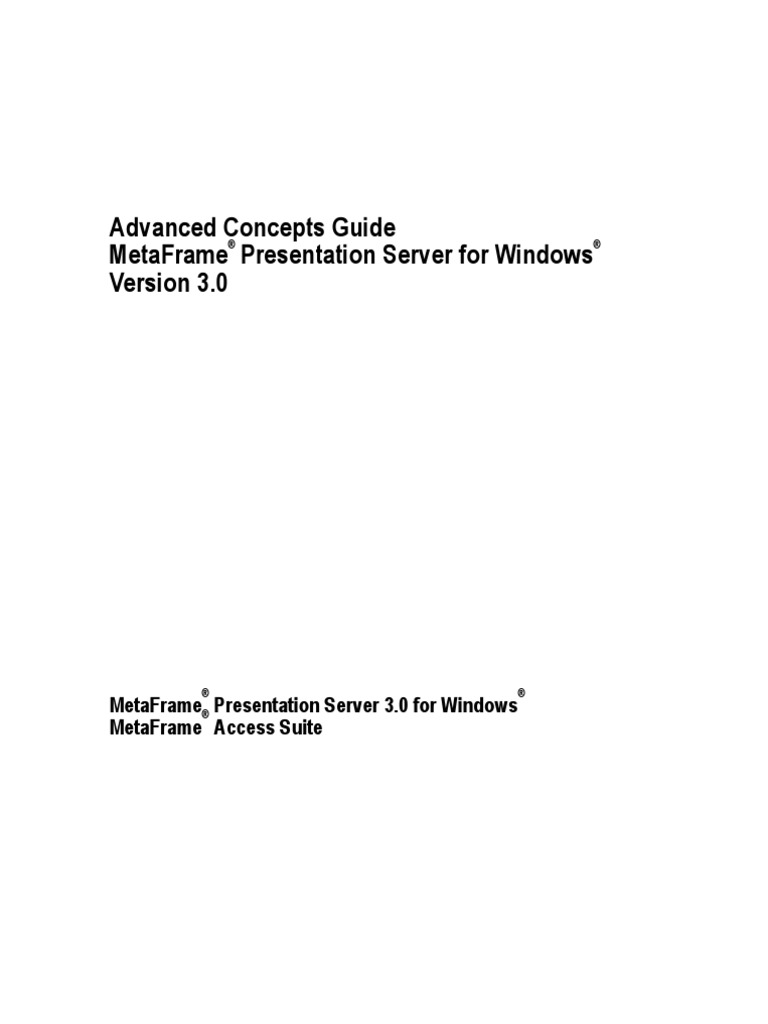 Advanced Concepts Guide
MetaFrame® Presentation Server for Windows®
Version 3.0

MetaFrame® Presentation Server 3.0 for Windows®
MetaFrame® Access Suite